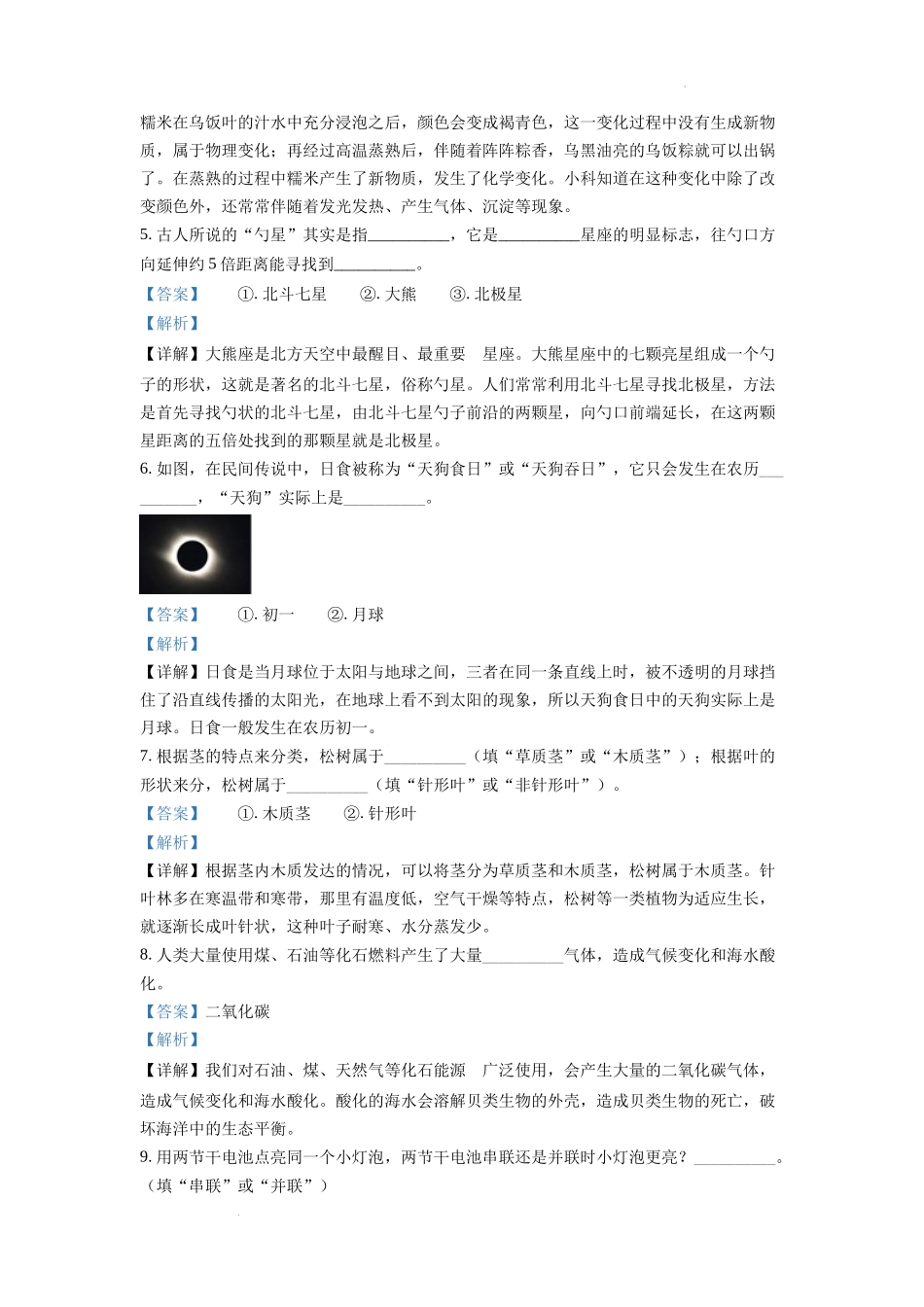 糯米在乌饭叶的汁水中充分浸泡之后，颜色会变成褐青色，这一变化过程中没有生成新物质，属于物理变化；再经过高温蒸熟后，伴随着阵阵粽香，乌黑油亮的乌饭粽就可以出锅了。在蒸熟的过程中糯米产生了新物质，发生了化学变化。小科知道在这种变化中除了改变颜色外，还常常伴随着发光发热、产生气体、沉淀等现象。

5.古人所说的“勺星”其实是指____，它是____星座的明显标志，往勺口方向延伸约5倍距离能寻找到____。

【答案】 ①.北斗七星 ②.大熊 ③.北极星

【解析】

【详解】大熊座是北方天空中最醒目、最重要 星座。大熊星座中的七颗亮星组成一个勺子的形状，这就是著名的北斗七星，俗称勺星。人们常常利用北斗七星寻找北极星，方法是首先寻找勺状的北斗七星，由北斗七星勺子前沿的两颗星，向勺口前端延长，在这两颗星距离的五倍处找到的那颗星就是北极星。

6.如图，在民间传说中，日食被称为“天狗食日”或“天狗吞日”，它只会发生在农历____，“天狗”实际上是____。

【答案】 ①.初一 ②.月球

【解析】

【详解】日食是当月球位于太阳与地球之间，三者在同一条直线上时，被不透明的月球挡住了沿直线传播的太阳光，在地球上看不到太阳的现象，所以天狗食日中的天狗实际上是月球。日食一般发生在农历初一。

7.根据茎的特点来分类，松树属于____（填“草质茎”或“木质茎”）；根据叶的形状来分，松树属于____（填“针形叶”或“非针形叶”）。

【答案】 ①.木质茎 ②.针形叶

【解析】

【详解】根据茎内木质发达的情况，可以将茎分为草质茎和木质茎，松树属于木质茎。针叶林多在寒温带和寒带，那里有温度低，空气干燥等特点，松树等一类植物为适应生长，就逐渐长成叶针状，这种叶子耐寒、水分蒸发少。

8.人类大量使用煤、石油等化石燃料产生了大量____气体，造成气候变化和海水酸化。

【答案】二氧化碳

【解析】

【详解】我们对石油、煤、天然气等化石能源 广泛使用，会产生大量的二氧化碳气体，造成气候变化和海水酸化。酸化的海水会溶解贝类生物的外壳，造成贝类生物的死亡，破坏海洋中的生态平衡。

9.用两节干电池点亮同一个小灯泡，两节干电池串联还是并联时小灯泡更亮？____。（填“串联”或“并联”）